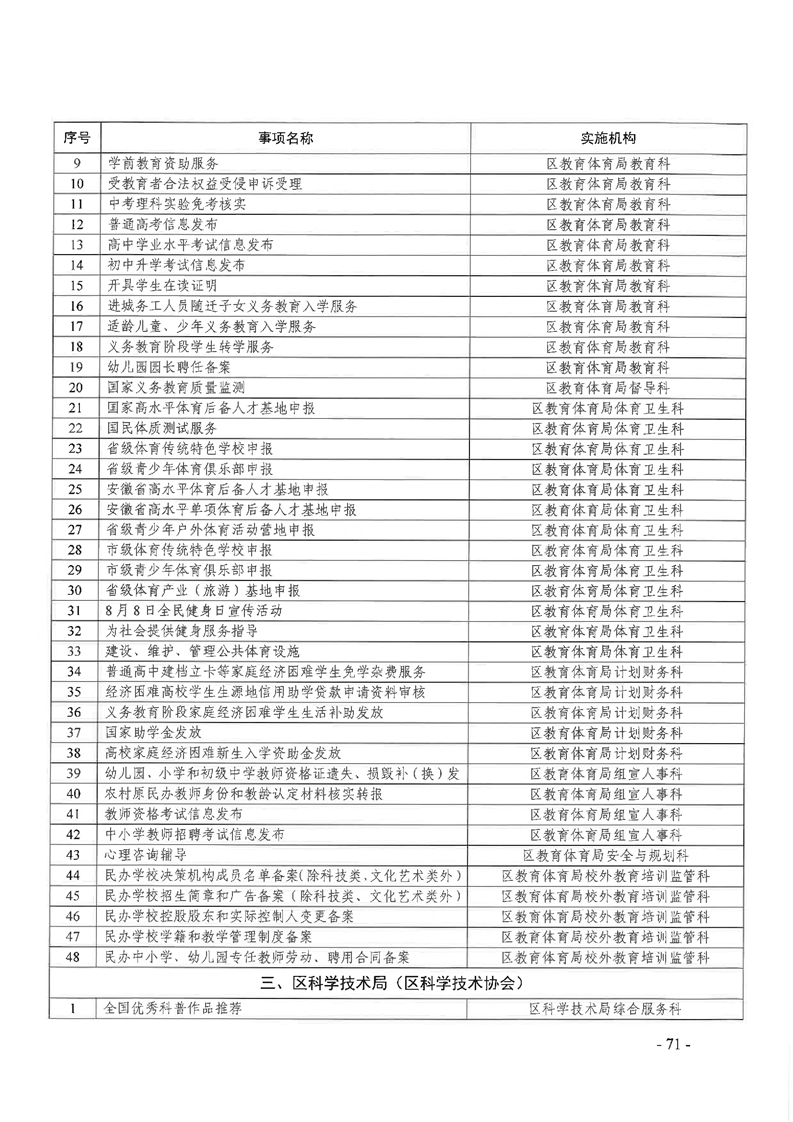 | 序号 | 事项名称 | 实施机构 |
|---|---|---|
| 9 | 学前教育资助服务 | 区教育体育局教育科 |
| 10 | 受教育者合法权益受侵申诉受理 | 区教育体育局教育科 |
| 11 | 中考理科实验免考核实 | 区教育体育局教育科 |
| 12 | 普通高考信息发布 | 区教育体育局教育科 |
| 13 | 高中学业水平考试信息发布 | 区教育体育局教育科 |
| 14 | 初中升学考试信息发布 | 区教育体育局教育科 |
| 15 | 开具学生在读证明 | 区教育体育局教育科 |
| 16 | 进城务工人员随迁子女义务教育入学服务 | 区教育体育局教育科 |
| 17 | 适龄儿童、少年义务教育入学服务 | 区教育体育局教育科 |
| 18 | 义务教育阶段学生转学服务 | 区教育体育局教育科 |
| 19 | 幼儿园园长聘任备案 | 区教育体育局教育科 |
| 20 | 国家义务教育质量监测 | 区教育体育局督导科 |
| 21 | 国家高水平体育后备人才基地申报 | 区教育体育局体育卫生科 |
| 22 | 国民体质测试服务 | 区教育体育局体育卫生科 |
| 23 | 省级体育传统特色学校申报 | 区教育体育局体育卫生科 |
| 24 | 省级青少年体育俱乐部申报 | 区教育体育局体育卫生科 |
| 25 | 安徽省高水平体育后备人才基地申报 | 区教育体育局体育卫生科 |
| 26 | 安徽省高水平单项体育后备人才基地申报 | 区教育体育局体育卫生科 |
| 27 | 省级青少年户外体育活动营地申报 | 区教育体育局体育卫生科 |
| 28 | 市级体育传统特色学校申报 | 区教育体育局体育卫生科 |
| 29 | 市级青少年体育俱乐部申报 | 区教育体育局体育卫生科 |
| 30 | 省级体育产业（旅游）基地申报 | 区教育体育局体育卫生科 |
| 31 | 8月8日全民健身日宣传活动 | 区教育体育局体育卫生科 |
| 32 | 为社会提供健身服务指导 | 区教育体育局体育卫生科 |
| 33 | 建设、维护、管理公共体育设施 | 区教育体育局体育卫生科 |
| 34 | 普通高中建档立卡等家庭经济困难学生免学杂费服务 | 区教育体育局计划财务科 |
| 35 | 经济困难高校学生生源地信用助学贷款申请资料审核 | 区教育体育局计划财务科 |
| 36 | 义务教育阶段家庭经济困难学生生活补助发放 | 区教育体育局计划财务科 |
| 37 | 国家助学金发放 | 区教育体育局计划财务科 |
| 38 | 高校家庭经济困难新生入学资助金发放 | 区教育体育局计划财务科 |
| 39 | 幼儿园、小学和初级中学教师资格证遗失、损毁补（换）发 | 区教育体育局组宣人事科 |
| 40 | 农村原民办教师身份和教龄认定材料核实转报 | 区教育体育局组宣人事科 |
| 41 | 教师资格考试信息发布 | 区教育体育局组宣人事科 |
| 42 | 中小学教师招聘考试信息发布 | 区教育体育局组宣人事科 |
| 43 | 心理咨询辅导 | 区教育体育局安全与规划科 |
| 44 | 民办学校决策机构成员名单备案（除科技类、文化艺术类外） | 区教育体育局校外教育培训监管科 |
| 45 | 民办学校招生简章和广告备案（除科技类、文化艺术类外） | 区教育体育局校外教育培训监管科 |
| 46 | 民办学校控股股东和实际控制人变更备案 | 区教育体育局校外教育培训监管科 |
| 47 | 民办学校学籍和教学管理制度备案 | 区教育体育局校外教育培训监管科 |
| 48 | 民办中小学、幼儿园专任教师劳动、聘用合同备案 | 区教育体育局校外教育培训监管科 |
| 三、区科学技术局（区科学技术协会） | | |
| 1 | 全国优秀科普作品推荐 | 区科学技术局综合服务科 |

- 71 -